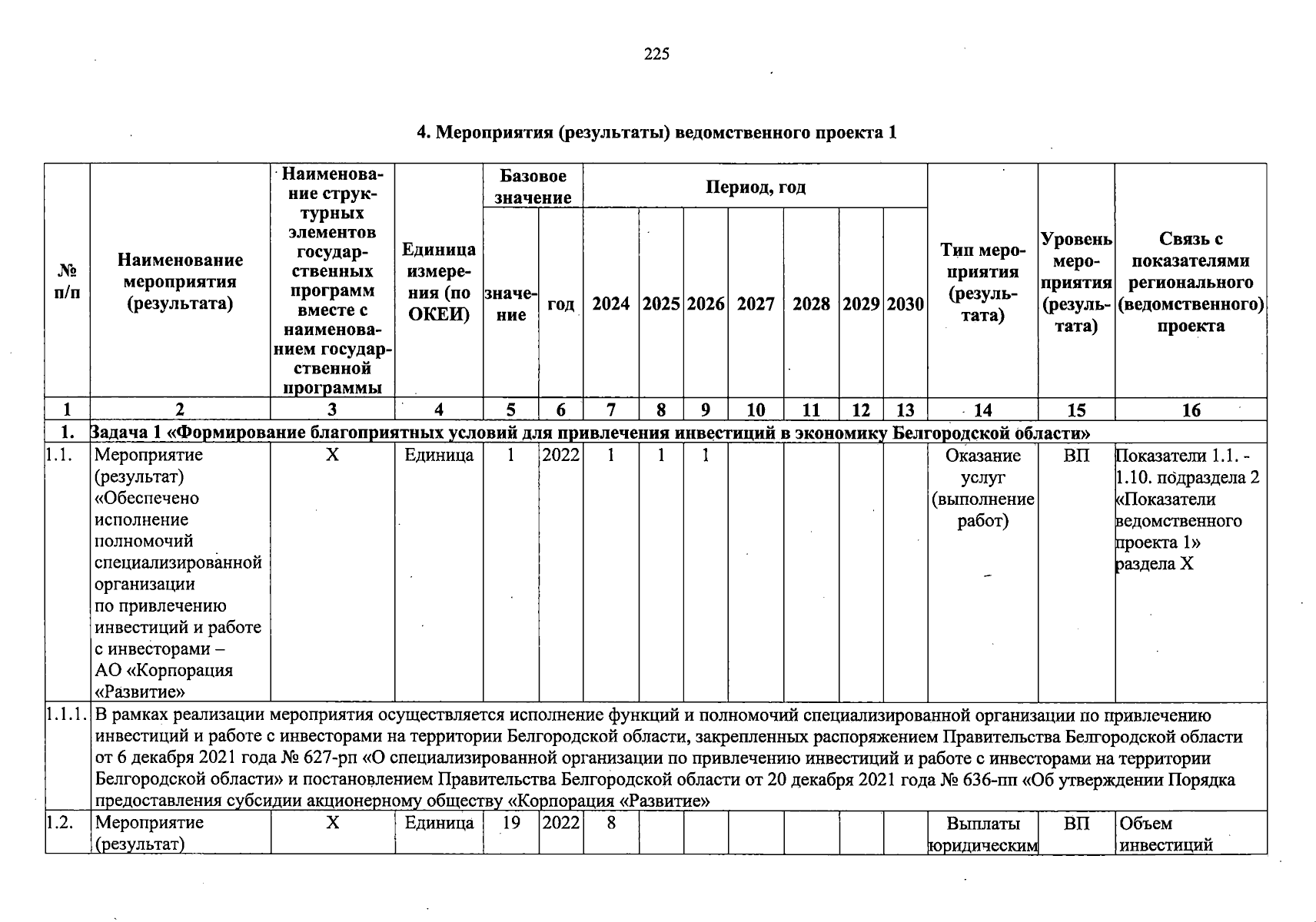 225

4. Мероприятия (результаты) ведомственного проекта 1

| № п/п | Наименование мероприятия (результата) | Наименование структурных элементов государственных программ вместе с наименованием государственной программы | Единица измерения (по ОКЕИ) | Базовое значение: значение | Базовое значение: год | Период, год: 2024 | 2025 | 2026 | 2027 | 2028 | 2029 | 2030 | Тип мероприятия (результата) | Уровень мероприятия (результата) | Связь с показателями регионального (ведомственного) проекта |
|---|---|---|---|---|---|---|---|---|---|---|---|---|---|---|---|
| 1 | 2 | 3 | 4 | 5 | 6 | 7 | 8 | 9 | 10 | 11 | 12 | 13 | 14 | 15 | 16 |
| 1. | Задача 1 «Формирование благоприятных условий для привлечения инвестиций в экономику Белгородской области» | | | | | | | | | | | | | | |
| 1.1. | Мероприятие (результат) «Обеспечено исполнение полномочий специализированной организации по привлечению инвестиций и работе с инвесторами – АО «Корпорация «Развитие» | Х | Единица | 1 | 2022 | 1 | 1 | 1 | | | | | Оказание услуг (выполнение работ) | ВП | Показатели 1.1. - 1.10. подраздела 2 «Показатели ведомственного проекта 1» раздела Х |
| 1.1.1. | В рамках реализации мероприятия осуществляется исполнение функций и полномочий специализированной организации по привлечению инвестиций и работе с инвесторами на территории Белгородской области, закрепленных распоряжением Правительства Белгородской области от 6 декабря 2021 года № 627-рп «О специализированной организации по привлечению инвестиций и работе с инвесторами на территории Белгородской области» и постановлением Правительства Белгородской области от 20 декабря 2021 года № 636-пп «Об утверждении Порядка предоставления субсидии акционерному обществу «Корпорация «Развитие» | | | | | | | | | | | | | | |
| 1.2. | Мероприятие (результат) | Х | Единица | 19 | 2022 | 8 | | | | | | | Выплаты юридическим | ВП | Объем инвестиций |